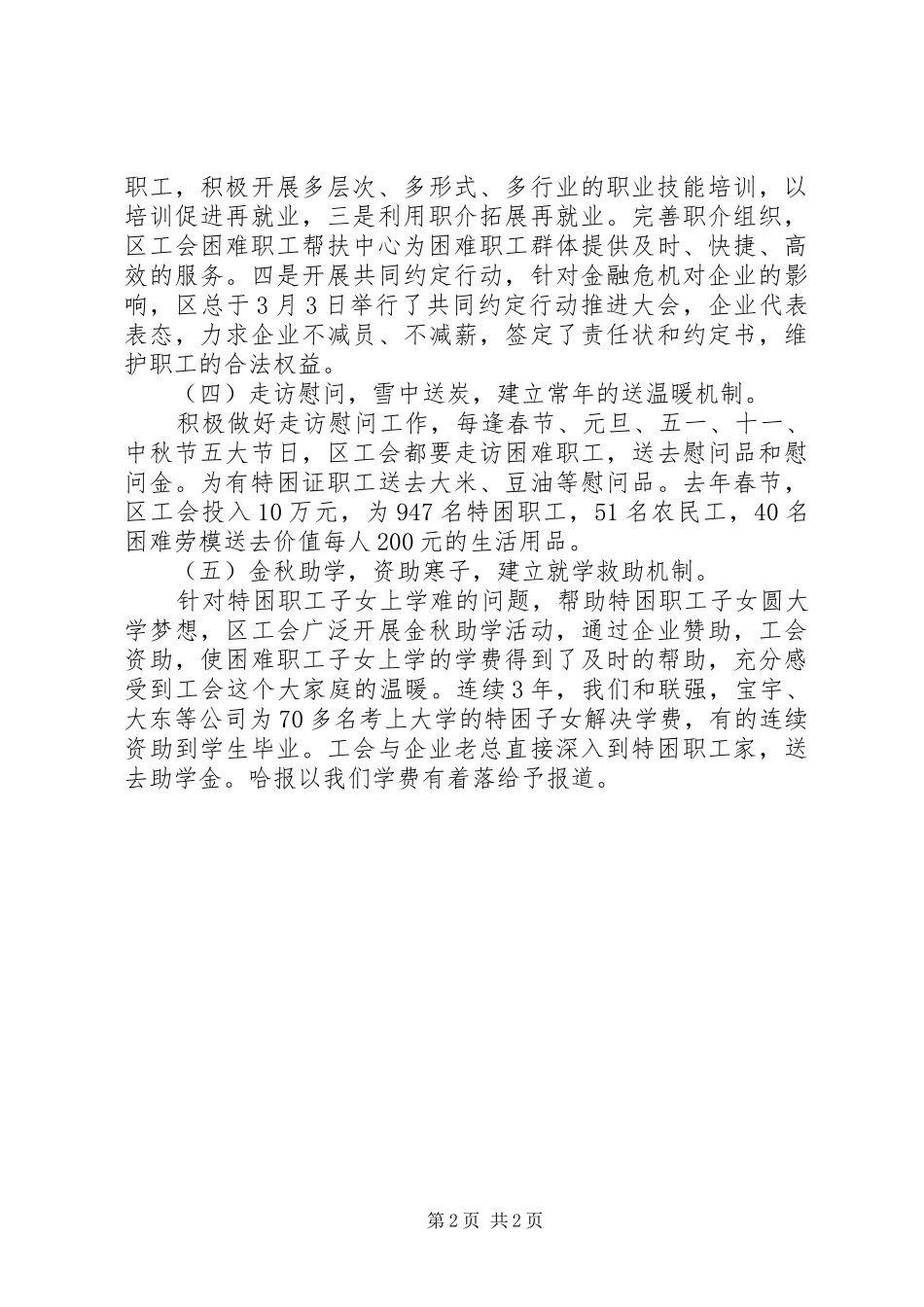 职工，积极开展多层次、多形式、多行业的职业技能培训，以培训促进再就业，三是利用职介拓展再就业。完善职介组织，区工会困难职工帮扶中心为困难职工群体提供及时、快捷、高效的服务。四是开展共同约定行动，针对金融危机对企业的影响，区总于3月3日举行了共同约定行动推进大会，企业代表表态，力求企业不减员、不减薪，签定了责任状和约定书，维护职工的合法权益。

（四）走访慰问，雪中送炭，建立常年的送温暖机制。

积极做好走访慰问工作，每逢春节、元旦、五一、十一、中秋节五大节日，区工会都要走访困难职工，送去慰问品和慰问金。为有特困证职工送去大米、豆油等慰问品。去年春节，区工会投入10万元，为947名特困职工，51名农民工，40名困难劳模送去价值每人200元的生活用品。

（五）金秋助学，资助寒子，建立就学救助机制。

针对特困职工子女上学难的问题，帮助特困职工子女圆大学梦想，区工会广泛开展金秋助学活动，通过企业赞助，工会资助，使困难职工子女上学的学费得到了及时的帮助，充分感受到工会这个大家庭的温暖。连续3年，我们和联强，宝宇、大东等公司为70多名考上大学的特困子女解决学费，有的连续资助到学生毕业。工会与企业老总直接深入到特困职工家，送去助学金。哈报以我们学费有着落给予报道。

第2页 共2页